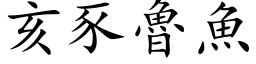 亥豕魯魚